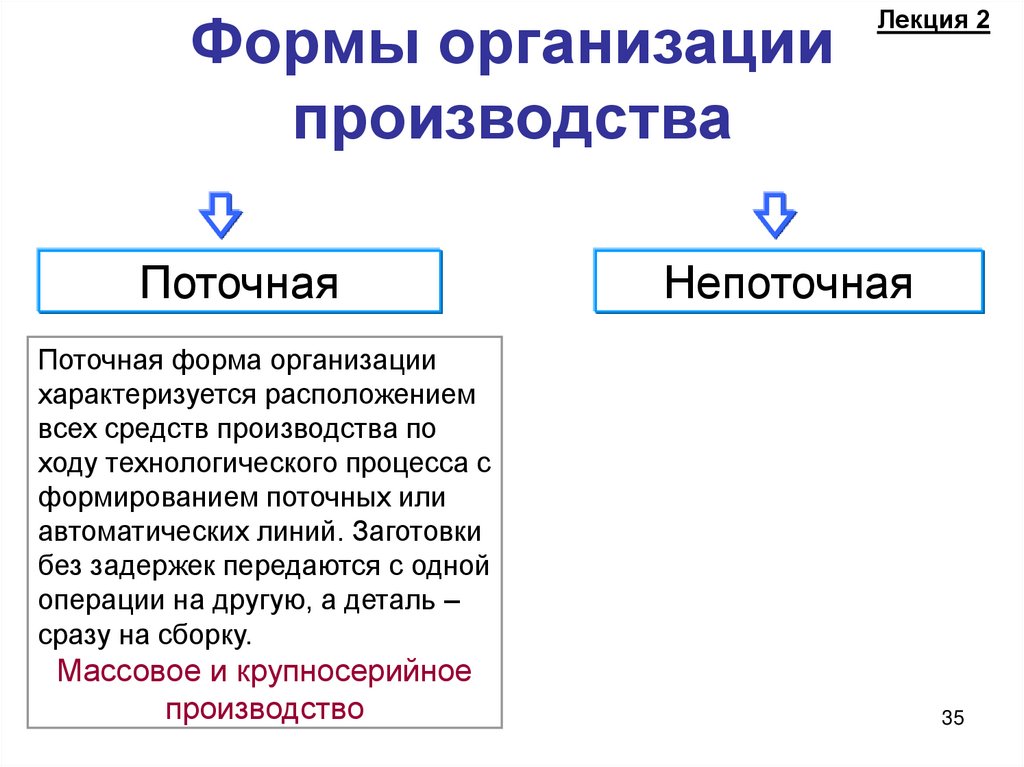 Лекция 2

Формы организации производства

Поточная

Непоточная

Поточная форма организации характеризуется расположением всех средств производства по ходу технологического процесса с формированием поточных или автоматических линий. Заготовки без задержек передаются с одной операции на другую, а деталь – сразу на сборку.

Массовое и крупносерийное производство

35